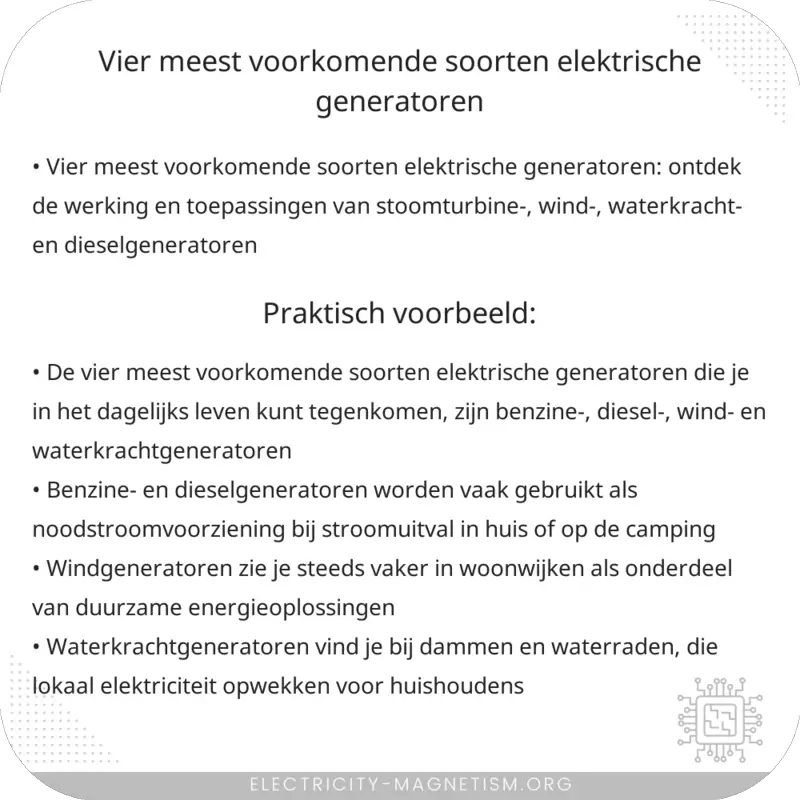 Vier meest voorkomende soorten elektrische generatoren

• Vier meest voorkomende soorten elektrische generatoren: ontdek de werking en toepassingen van stoomturbine-, wind-, waterkracht- en dieselgeneratoren

Praktisch voorbeeld:

• De vier meest voorkomende soorten elektrische generatoren die je in het dagelijks leven kunt tegenkomen, zijn benzine-, diesel-, wind- en waterkrachtgeneratoren
• Benzine- en dieselgeneratoren worden vaak gebruikt als noodstroomvoorziening bij stroomuitval in huis of op de camping
• Windgeneratoren zie je steeds vaker in woonwijken als onderdeel van duurzame energieoplossingen
• Waterkrachtgeneratoren vind je bij dammen en waterraden, die lokaal elektriciteit opwekken voor huishoudens

ELECTRICITY-MAGNETISM.ORG